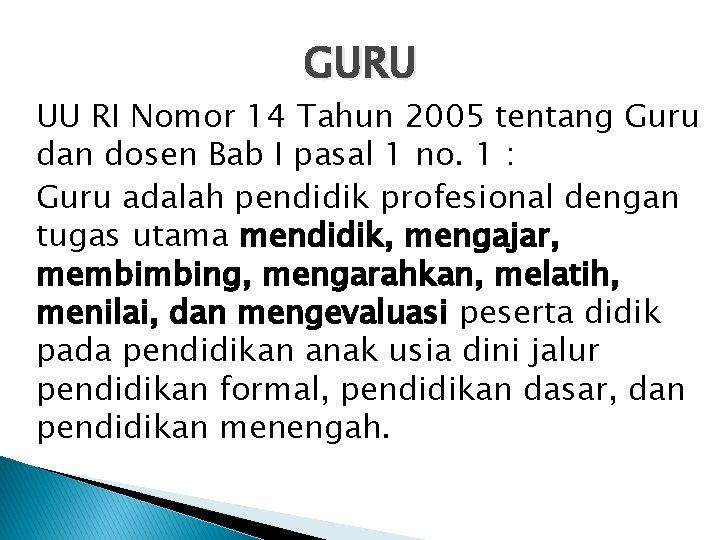 GURU

UU RI Nomor 14 Tahun 2005 tentang Guru dan dosen Bab I pasal 1 no. 1 :

Guru adalah pendidik profesional dengan tugas utama mendidik, mengajar, membimbing, mengarahkan, melatih, menilai, dan mengevaluasi peserta didik pada pendidikan anak usia dini jalur pendidikan formal, pendidikan dasar, dan pendidikan menengah.